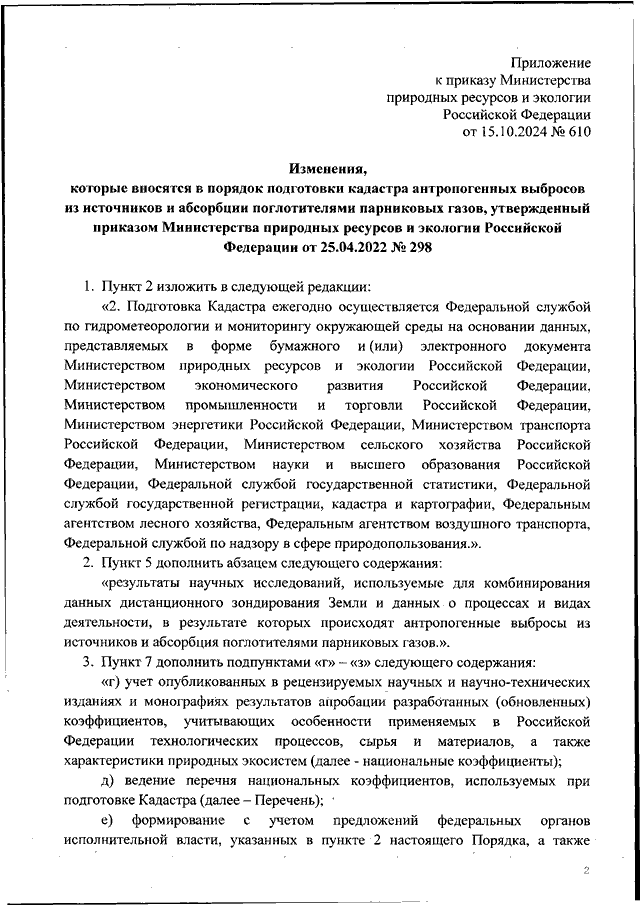 Приложение
к приказу Министерства
природных ресурсов и экологии
Российской Федерации
от 15.10.2024 № 610

Изменения,
которые вносятся в порядок подготовки кадастра антропогенных выбросов из источников и абсорбции поглотителями парниковых газов, утвержденный приказом Министерства природных ресурсов и экологии Российской Федерации от 25.04.2022 № 298

1. Пункт 2 изложить в следующей редакции:

«2. Подготовка Кадастра ежегодно осуществляется Федеральной службой по гидрометеорологии и мониторингу окружающей среды на основании данных, представляемых в форме бумажного и (или) электронного документа Министерством природных ресурсов и экологии Российской Федерации, Министерством экономического развития Российской Федерации, Министерством промышленности и торговли Российской Федерации, Министерством энергетики Российской Федерации, Министерством транспорта Российской Федерации, Министерством сельского хозяйства Российской Федерации, Министерством науки и высшего образования Российской Федерации, Федеральной службой государственной статистики, Федеральной службой государственной регистрации, кадастра и картографии, Федеральным агентством лесного хозяйства, Федеральным агентством воздушного транспорта, Федеральной службой по надзору в сфере природопользования.».

2. Пункт 5 дополнить абзацем следующего содержания:

«результаты научных исследований, используемые для комбинирования данных дистанционного зондирования Земли и данных о процессах и видах деятельности, в результате которых происходят антропогенные выбросы из источников и абсорбция поглотителями парниковых газов.».

3. Пункт 7 дополнить подпунктами «г» – «з» следующего содержания:

«г) учет опубликованных в рецензируемых научных и научно-технических изданиях и монографиях результатов апробации разработанных (обновленных) коэффициентов, учитывающих особенности применяемых в Российской Федерации технологических процессов, сырья и материалов, а также характеристики природных экосистем (далее - национальные коэффициенты);

д) ведение перечня национальных коэффициентов, используемых при подготовке Кадастра (далее – Перечень);

е) формирование с учетом предложений федеральных органов исполнительной власти, указанных в пункте 2 настоящего Порядка, а также

2